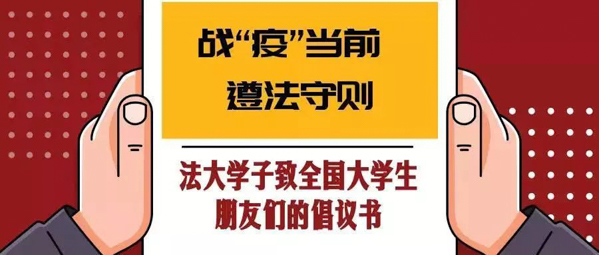 战“疫”当前
遵法守则

法大学子致全国大学生
朋友们的倡议书